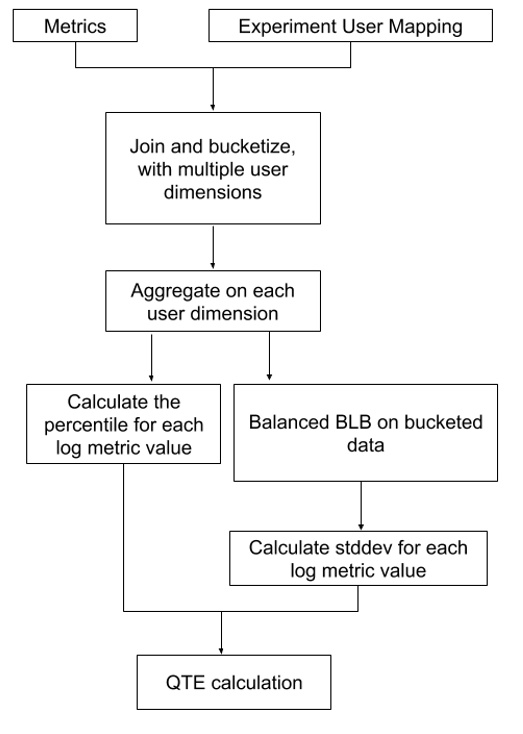 Metrics

Experiment User Mapping

Join and bucketize, with multiple user dimensions

Aggregate on each user dimension

Calculate the percentile for each log metric value

Balanced BLB on bucketed data

Calculate stddev for each log metric value

QTE calculation